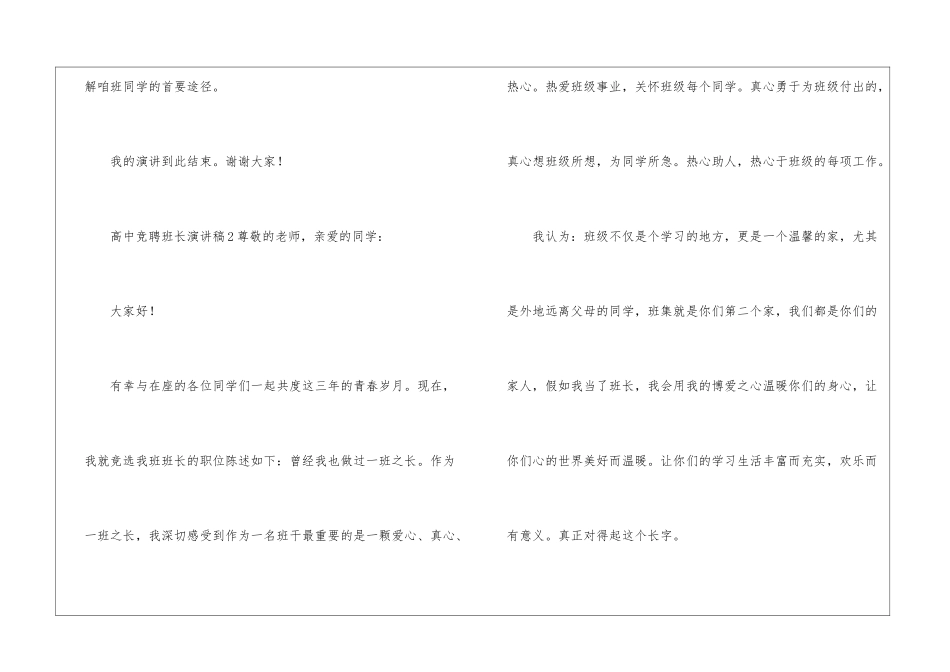 解咱班同学的首要途径。

我的演讲到此结束。谢谢大家！

高中竞聘班长演讲稿2尊敬的老师，亲爱的同学：

大家好！

有幸与在座的各位同学们一起共度这三年的青春岁月。现在，我就竞选我班班长的职位陈述如下：曾经我也做过一班之长。作为一班之长，我深切感受到作为一名班干最重要的是一颗爱心、真心、热心。热爱班级事业，关怀班级每个同学。真心勇于为班级付出的，真心想班级所想，为同学所急。热心助人，热心于班级的每项工作。

我认为：班级不仅是个学习的地方，更是一个温馨的家，尤其是外地远离父母的同学，班集就是你们第二个家，我们都是你们的家人，假如我当了班长，我会用我的博爱之心温暖你们的身心，让你们心的世界美好而温暖。让你们的学习生活丰富而充实，欢乐而有意义。真正对得起这个长字。